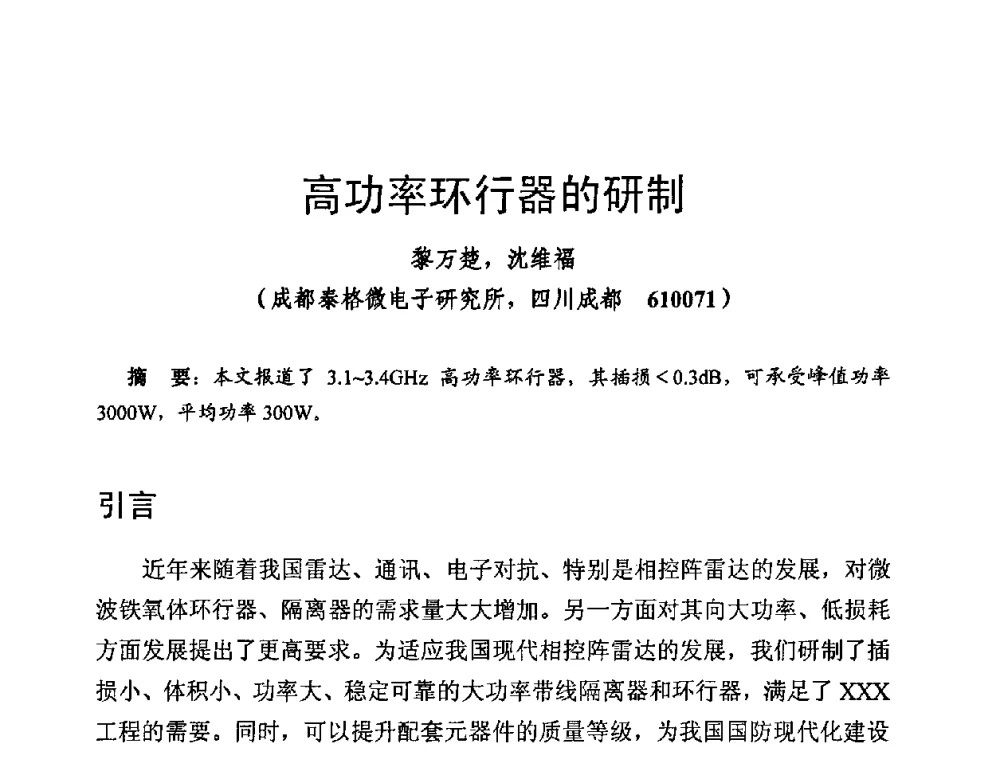 高功率环行器的研制

黎万楚，沈维福

（成都泰格微电子研究所，四川成都　610071）

摘　要：本文报道了 3.1~3.4GHz 高功率环行器，其插损＜0.3dB，可承受峰值功率 3000W，平均功率 300W。

引言

近年来随着我国雷达、通讯、电子对抗、特别是相控阵雷达的发展，对微波铁氧体环行器、隔离器的需求量大大增加。另一方面对其向大功率、低损耗方面发展提出了更高要求。为适应我国现代相控阵雷达的发展，我们研制了插损小、体积小、功率大、稳定可靠的大功率带线隔离器和环行器，满足了 XXX 工程的需要。同时，可以提升配套元器件的质量等级，为我国国防现代化建设